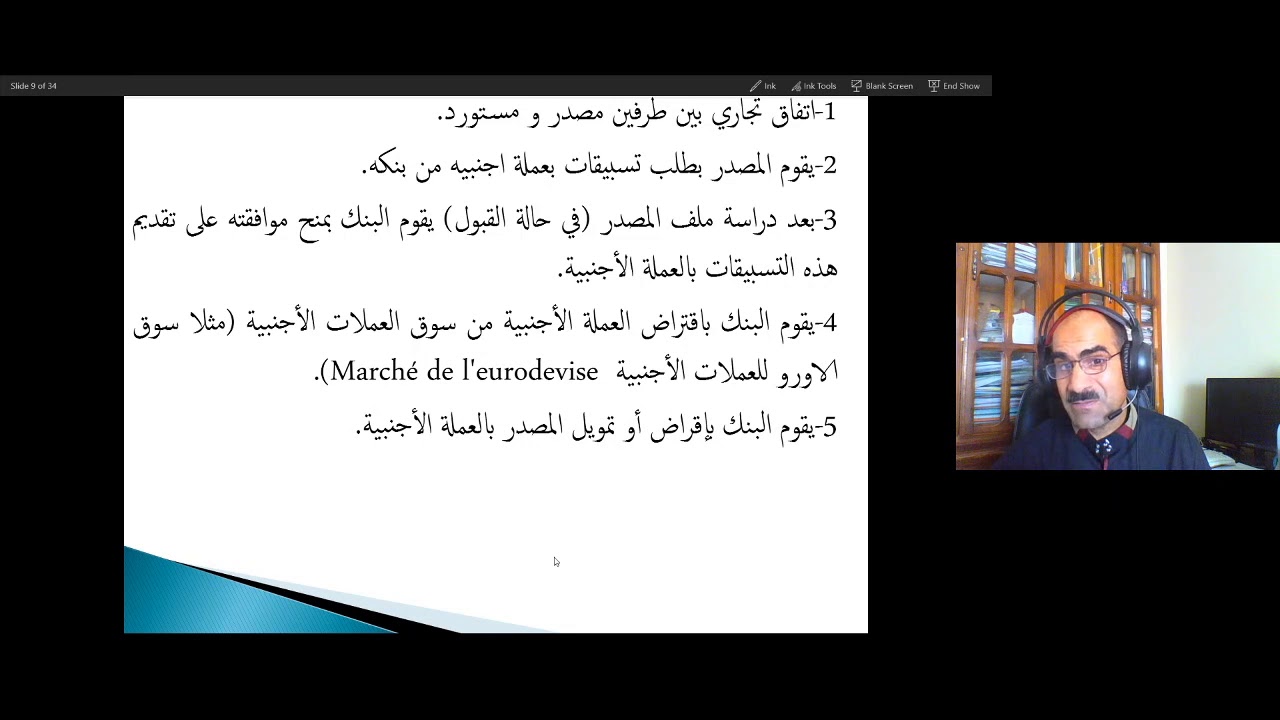 Slide 9 of 34

Ink Ink Tools Blank Screen End Show

1-اتفاق تجاري بين طرفين مصدر و مستورد.

2-يقوم المصدر بطلب تسبيقات بعملة اجنبيه من بنكه.

3-بعد دراسة ملف المصدر (في حالة القبول) يقوم البنك بمنح موافقته على تقديم هذه التسبيقات بالعملة الأجنبية.

4-يقوم البنك باقتراض العملة الأجنبية من سوق العملات الأجنبية (مثلا سوق الاورو للعملات الأجنبية Marché de l'eurodevise).

5-يقوم البنك بإقراض أو تمويل المصدر بالعملة الأجنبية.